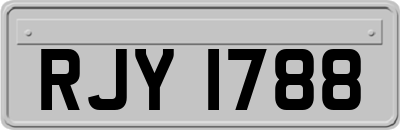 RJY 1788